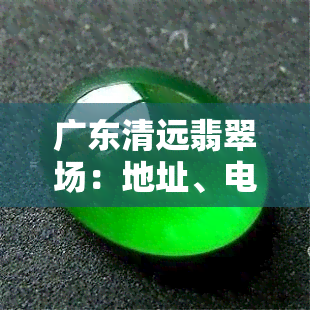 广东清远翡翠场：地址、电